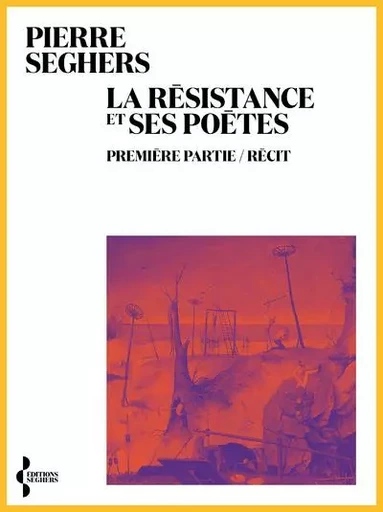 PIERRE SEGHERS

LA RÉSISTANCE ET SES POÈTES

PREMIÈRE PARTIE / RÉCIT

ÉDITIONS SEGHERS